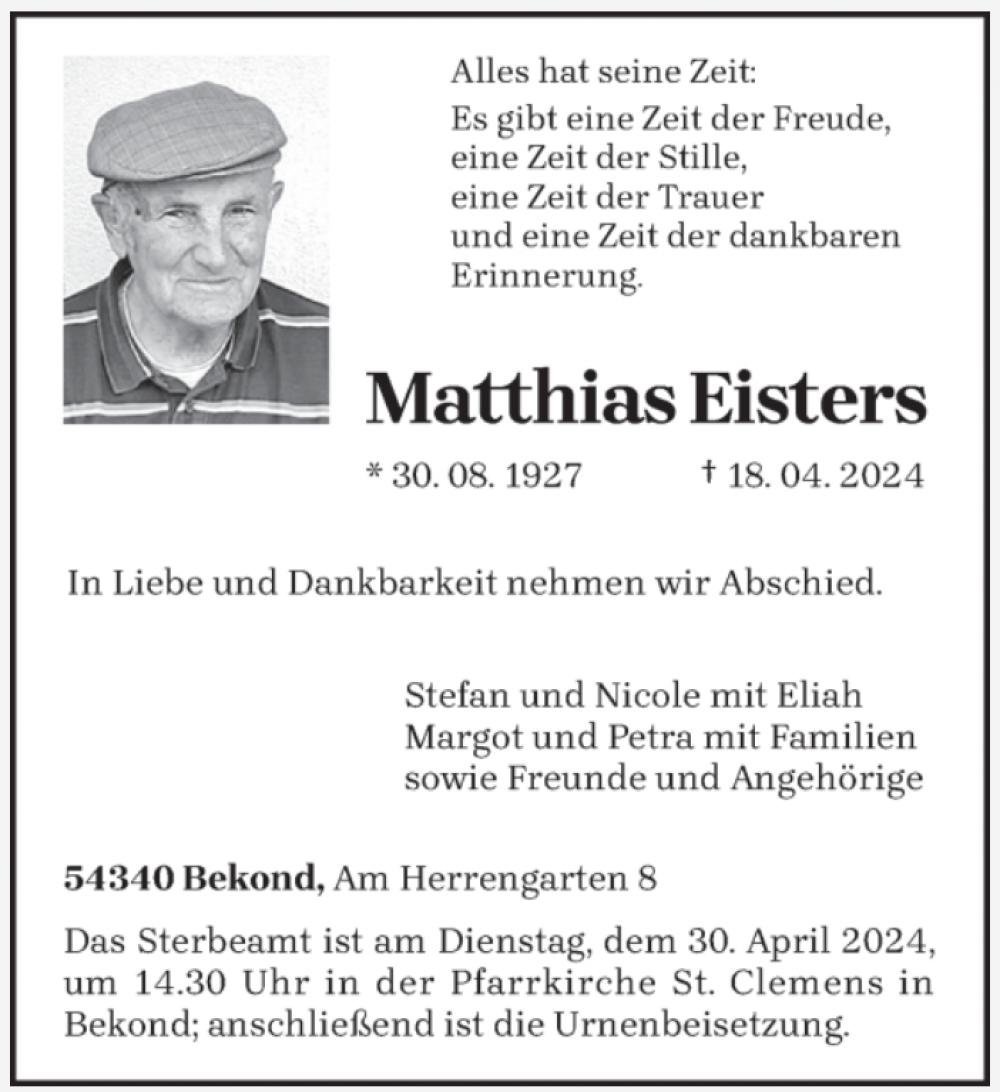 Alles hat seine Zeit:
Es gibt eine Zeit der Freude,
eine Zeit der Stille,
eine Zeit der Trauer
und eine Zeit der dankbaren
Erinnerung.

Matthias Eisters

* 30. 08. 1927 † 18. 04. 2024

In Liebe und Dankbarkeit nehmen wir Abschied.

Stefan und Nicole mit Eliah
Margot und Petra mit Familien
sowie Freunde und Angehörige

54340 Bekond, Am Herrengarten 8

Das Sterbeamt ist am Dienstag, dem 30. April 2024, um 14.30 Uhr in der Pfarrkirche St. Clemens in Bekond; anschließend ist die Urnenbeisetzung.